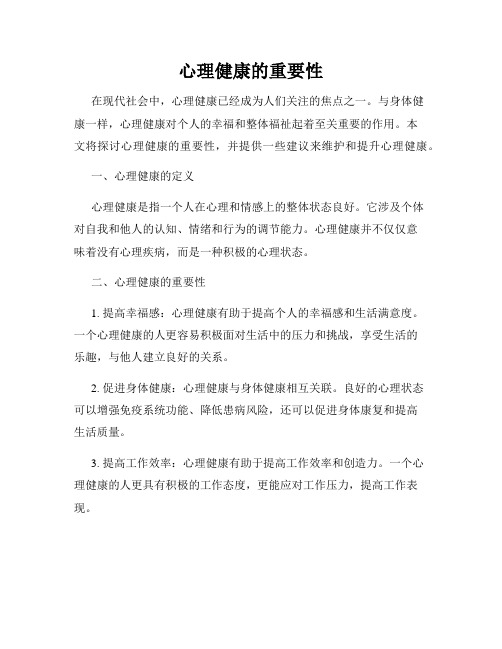 心理健康的重要性

在现代社会中，心理健康已经成为人们关注的焦点之一。与身体健康一样，心理健康对个人的幸福和整体福祉起着至关重要的作用。本文将探讨心理健康的重要性，并提供一些建议来维护和提升心理健康。

一、心理健康的定义

心理健康是指一个人在心理和情感上的整体状态良好。它涉及个体对自我和他人的认知、情绪和行为的调节能力。心理健康并不仅仅意味着没有心理疾病，而是一种积极的心理状态。

二、心理健康的重要性

1. 提高幸福感：心理健康有助于提高个人的幸福感和生活满意度。一个心理健康的人更容易积极面对生活中的压力和挑战，享受生活的乐趣，与他人建立良好的关系。

2. 促进身体健康：心理健康与身体健康相互关联。良好的心理状态可以增强免疫系统功能、降低患病风险，还可以促进身体康复和提高生活质量。

3. 提高工作效率：心理健康有助于提高工作效率和创造力。一个心理健康的人更具有积极的工作态度，更能应对工作压力，提高工作表现。